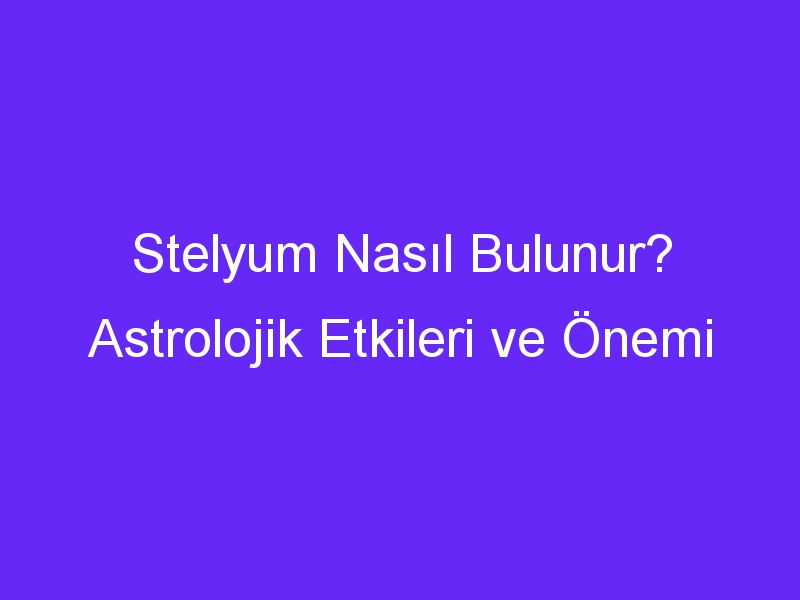 Stelyum Nasıl Bulunur? Astrolojik Etkileri ve Önemi